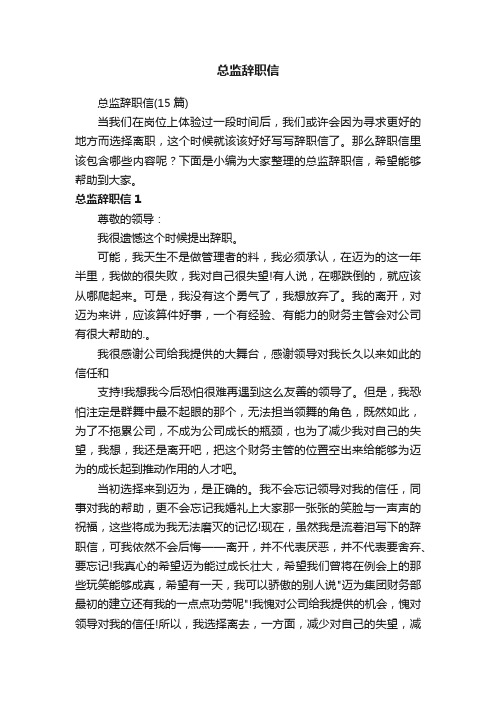 总监辞职信

总监辞职信(15 篇)

当我们在岗位上体验过一段时间后，我们或许会因为寻求更好的地方而选择离职，这个时候就该该好好写写辞职信了。那么辞职信里该包含哪些内容呢？下面是小编为大家整理的总监辞职信，希望能够帮助到大家。

总监辞职信 1

尊敬的领导：

我很遗憾这个时候提出辞职。

可能，我天生不是做管理者的料，我必须承认，在迈为的这一年半里，我做的很失败，我对自己很失望!有人说，在哪跌倒的，就应该从哪爬起来。可是，我没有这个勇气了，我想放弃了。我的离开，对迈为来讲，应该算件好事，一个有经验、有能力的财务主管会对公司有很大帮助的.。

我很感谢公司给我提供的大舞台，感谢领导对我长久以来如此的信任和

支持!我想我今后恐怕很难再遇到这么友善的领导了。但是，我恐怕注定是群舞中最不起眼的那个，无法担当领舞的角色，既然如此，为了不拖累公司，不成为公司成长的瓶颈，也为了减少我对自己的失望，我想，我还是离开吧，把这个财务主管的位置空出来给能够为迈为的成长起到推动作用的人才吧。

当初选择来到迈为，是正确的。我不会忘记领导对我的信任，同事对我的帮助，更不会忘记我婚礼上大家那一张张的笑脸与一声声的祝福，这些将成为我无法磨灭的记忆!现在，虽然我是流着泪写下的辞职信，可我依然不会后悔——离开，并不代表厌恶，并不代表要舍弃、要忘记!我真心的希望迈为能过成长壮大，希望我们曾将在例会上的那些玩笑能够成真，希望有一天，我可以骄傲的别人说"迈为集团财务部最初的建立还有我的一点点功劳呢"!我愧对公司给我提供的机会，愧对领导对我的信任!所以，我选择离去，一方面，减少对自己的失望，减